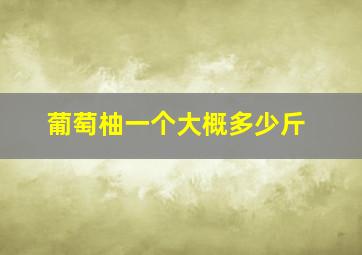 葡萄柚一个大概多少斤